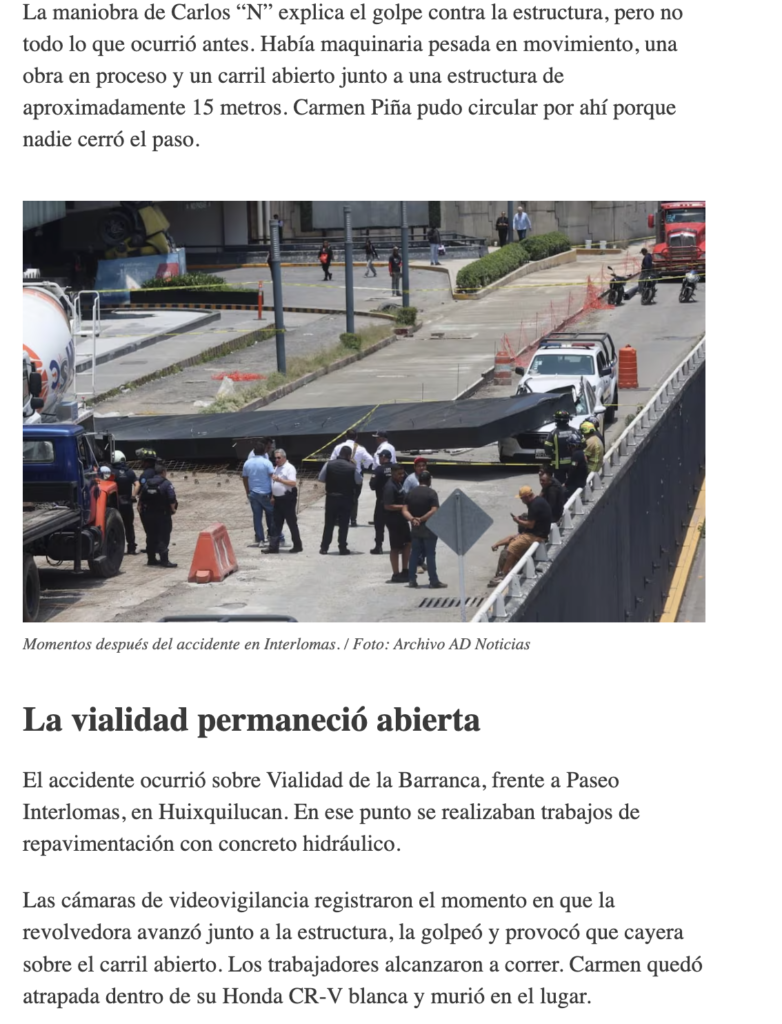 La maniobra de Carlos “N” explica el golpe contra la estructura, pero no todo lo que ocurrió antes. Había maquinaria pesada en movimiento, una obra en proceso y un carril abierto junto a una estructura de aproximadamente 15 metros. Carmen Piña pudo circular por ahí porque nadie cerró el paso.

Momentos después del accidente en Interlomas. / Foto: Archivo AD Noticias

La vialidad permaneció abierta

El accidente ocurrió sobre Vialidad de la Barranca, frente a Paseo Interlomas, en Huixquilucan. En ese punto se realizaban trabajos de repavimentación con concreto hidráulico.

Las cámaras de videovigilancia registraron el momento en que la revolvedora avanzó junto a la estructura, la golpeó y provocó que cayera sobre el carril abierto. Los trabajadores alcanzaron a correr. Carmen quedó atrapada dentro de su Honda CR-V blanca y murió en el lugar.